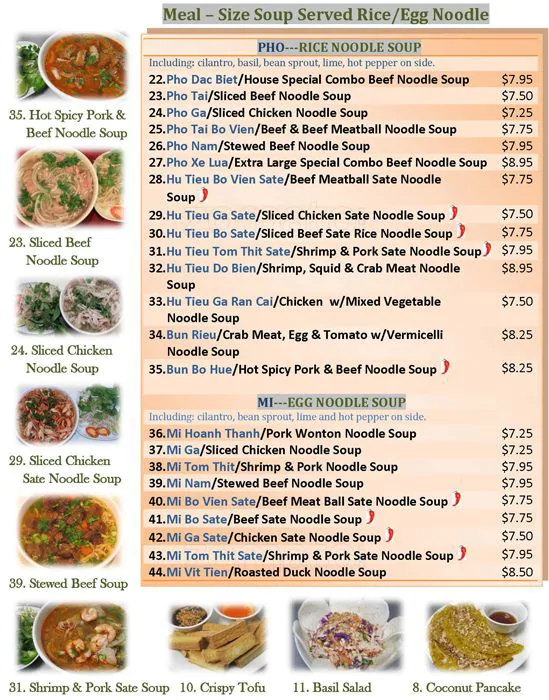 Meal – Size Soup Served Rice/Egg Noodle

35. Hot Spicy Pork & Beef Noodle Soup

23. Sliced Beef Noodle Soup

24. Sliced Chicken Noodle Soup

29. Sliced Chicken Sate Noodle Soup

39. Stewed Beef Soup

PHO---RICE NOODLE SOUP
Including: cilantro, basil, bean sprout, lime, hot pepper on side.

| | |
|---|---|
| 22.Pho Dac Biet/House Special Combo Beef Noodle Soup | $7.95 |
| 23.Pho Tai/Sliced Beef Noodle Soup | $7.50 |
| 24.Pho Ga/Sliced Chicken Noodle Soup | $7.25 |
| 25.Pho Tai Bo Vien/Beef & Beef Meatball Noodle Soup | $7.75 |
| 26.Pho Nam/Stewed Beef Noodle Soup | $7.95 |
| 27.Pho Xe Lua/Extra Large Special Combo Beef Noodle Soup | $8.95 |
| 28.Hu Tieu Bo Vien Sate/Beef Meatball Sate Noodle Soup | $7.75 |
| 29.Hu Tieu Ga Sate/Sliced Chicken Sate Noodle Soup | $7.50 |
| 30.Hu Tieu Bo Sate/Sliced Beef Sate Rice Noodle Soup | $7.75 |
| 31.Hu Tieu Tom Thit Sate/Shrimp & Pork Sate Noodle Soup | $7.95 |
| 32.Hu Tieu Do Bien/Shrimp, Squid & Crab Meat Noodle Soup | $8.95 |
| 33.Hu Tieu Ga Ran Cai/Chicken w/Mixed Vegetable Noodle Soup | $7.50 |
| 34.Bun Rieu/Crab Meat, Egg & Tomato w/Vermicelli Noodle Soup | $8.25 |
| 35.Bun Bo Hue/Hot Spicy Pork & Beef Noodle Soup | $8.25 |

MI---EGG NOODLE SOUP
Including: cilantro, bean sprout, lime and hot pepper on side.

| | |
|---|---|
| 36.Mi Hoanh Thanh/Pork Wonton Noodle Soup | $7.25 |
| 37.Mi Ga/Sliced Chicken Noodle Soup | $7.25 |
| 38.Mi Tom Thit/Shrimp & Pork Noodle Soup | $7.95 |
| 39.Mi Nam/Stewed Beef Noodle Soup | $7.95 |
| 40.Mi Bo Vien Sate/Beef Meat Ball Sate Noodle Soup | $7.75 |
| 41.Mi Bo Sate/Beef Sate Noodle Soup | $7.75 |
| 42.Mi Ga Sate/Chicken Sate Noodle Soup | $7.50 |
| 43.Mi Tom Thit Sate/Shrimp & Pork Sate Noodle Soup | $7.95 |
| 44.Mi Vit Tien/Roasted Duck Noodle Soup | $8.50 |

31. Shrimp & Pork Sate Soup 10. Crispy Tofu 11. Basil Salad 8. Coconut Pancake